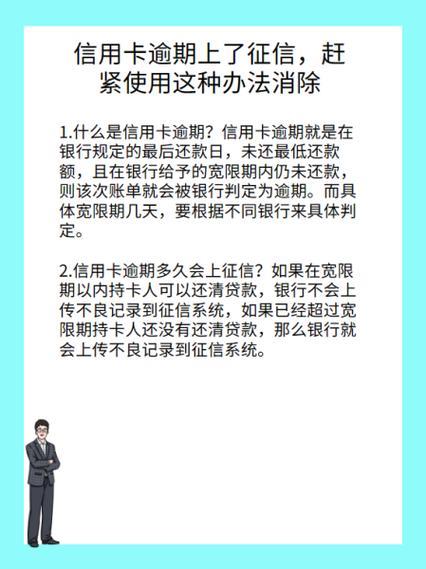 信用卡逾期上了征信，赶紧使用这种办法消除

1.什么是信用卡逾期？信用卡逾期就是在银行规定的最后还款日，未还最低还款额，且在银行给予的宽限期内仍未还款，则该次账单就会被银行判定为逾期。而具体宽限期几天，要根据不同银行来具体判定。

2.信用卡逾期多久会上征信？如果在宽限期以内持卡人可以还清贷款，银行不会上传不良记录到征信系统，如果已经超过宽限期持卡人还没有还清贷款，那么银行就会上传不良记录到征信系统。